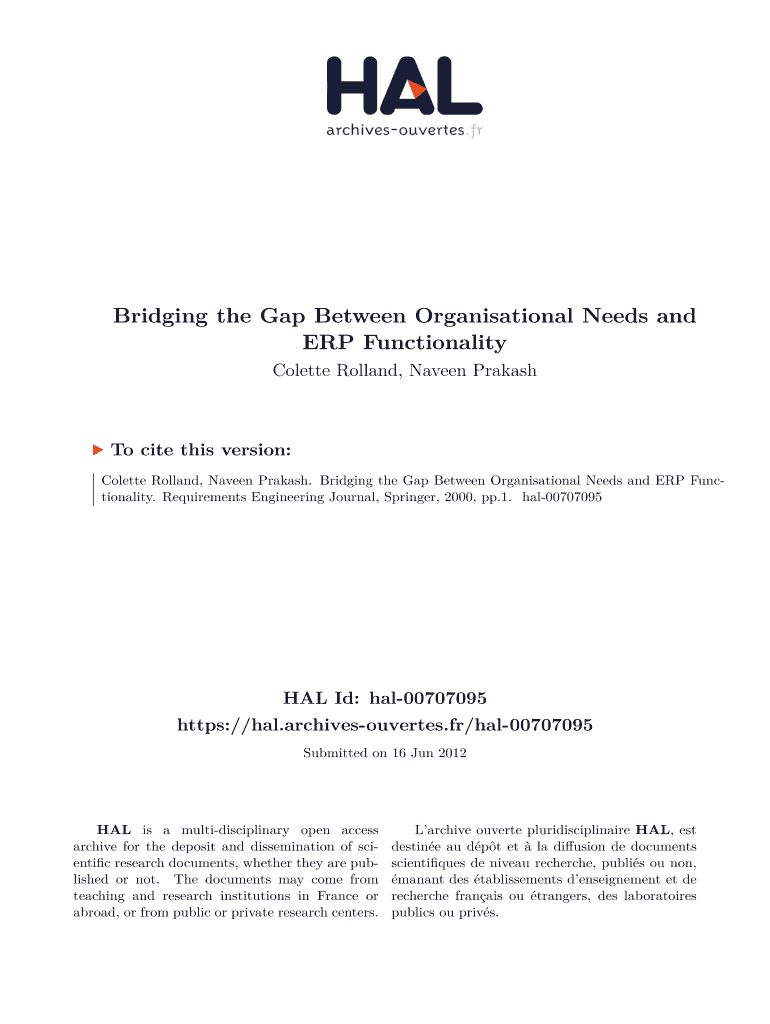 HAL
archives-ouvertes.fr

Bridging the Gap Between Organisational Needs and ERP Functionality
Colette Rolland, Naveen Prakash

To cite this version:

Colette Rolland, Naveen Prakash. Bridging the Gap Between Organisational Needs and ERP Functionality. Requirements Engineering Journal, Springer, 2000, pp.1. hal-00707095

HAL Id: hal-00707095
https://hal.archives-ouvertes.fr/hal-00707095

Submitted on 16 Jun 2012

HAL is a multi-disciplinary open access archive for the deposit and dissemination of scientific research documents, whether they are published or not. The documents may come from teaching and research institutions in France or abroad, or from public or private research centers.

L'archive ouverte pluridisciplinaire HAL, est destinée au dépôt et à la diffusion de documents scientifiques de niveau recherche, publiés ou non, émanant des établissements d'enseignement et de recherche français ou étrangers, des laboratoires publics ou privés.